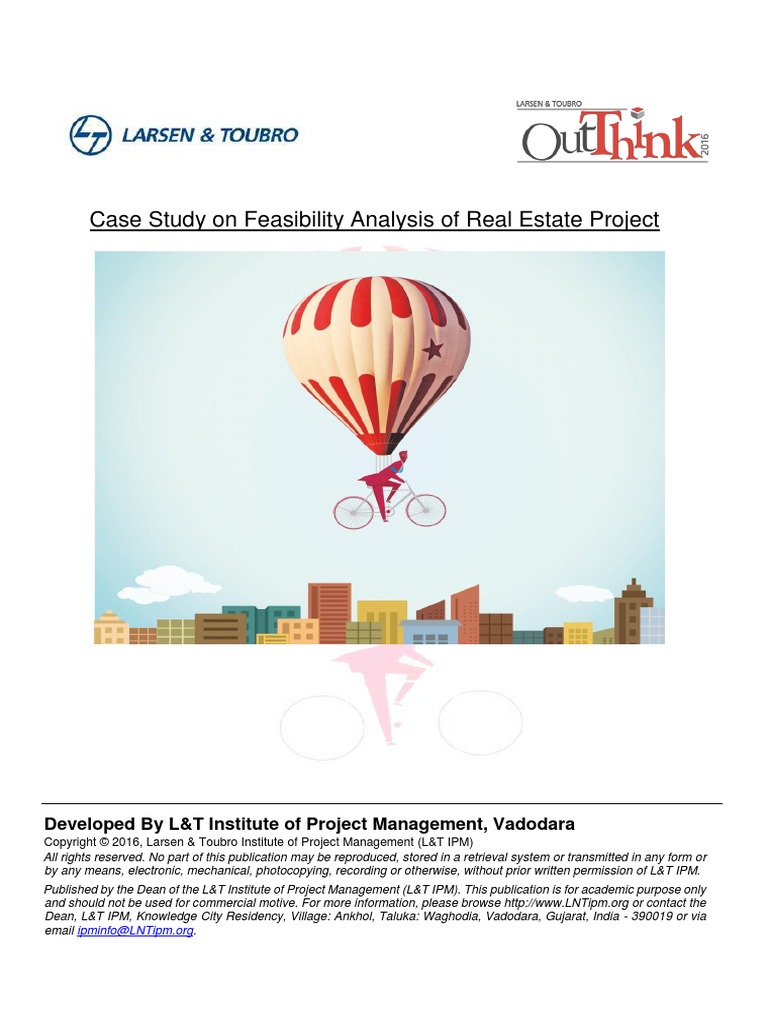 LARSEN & TOUBRO

LARSEN & TOUBRO
OutThink 2016

Case Study on Feasibility Analysis of Real Estate Project

Developed By L&T Institute of Project Management, Vadodara
Copyright © 2016, Larsen & Toubro Institute of Project Management (L&T IPM)
All rights reserved. No part of this publication may be reproduced, stored in a retrieval system or transmitted in any form or by any means, electronic, mechanical, photocopying, recording or otherwise, without prior written permission of L&T IPM.
Published by the Dean of the L&T Institute of Project Management (L&T IPM). This publication is for academic purpose only and should not be used for commercial motive. For more information, please browse http://www.LNTipm.org or contact the Dean, L&T IPM, Knowledge City Residency, Village: Ankhol, Taluka: Waghodia, Vadodara, Gujarat, India - 390019 or via email ipminfo@LNTipm.org.